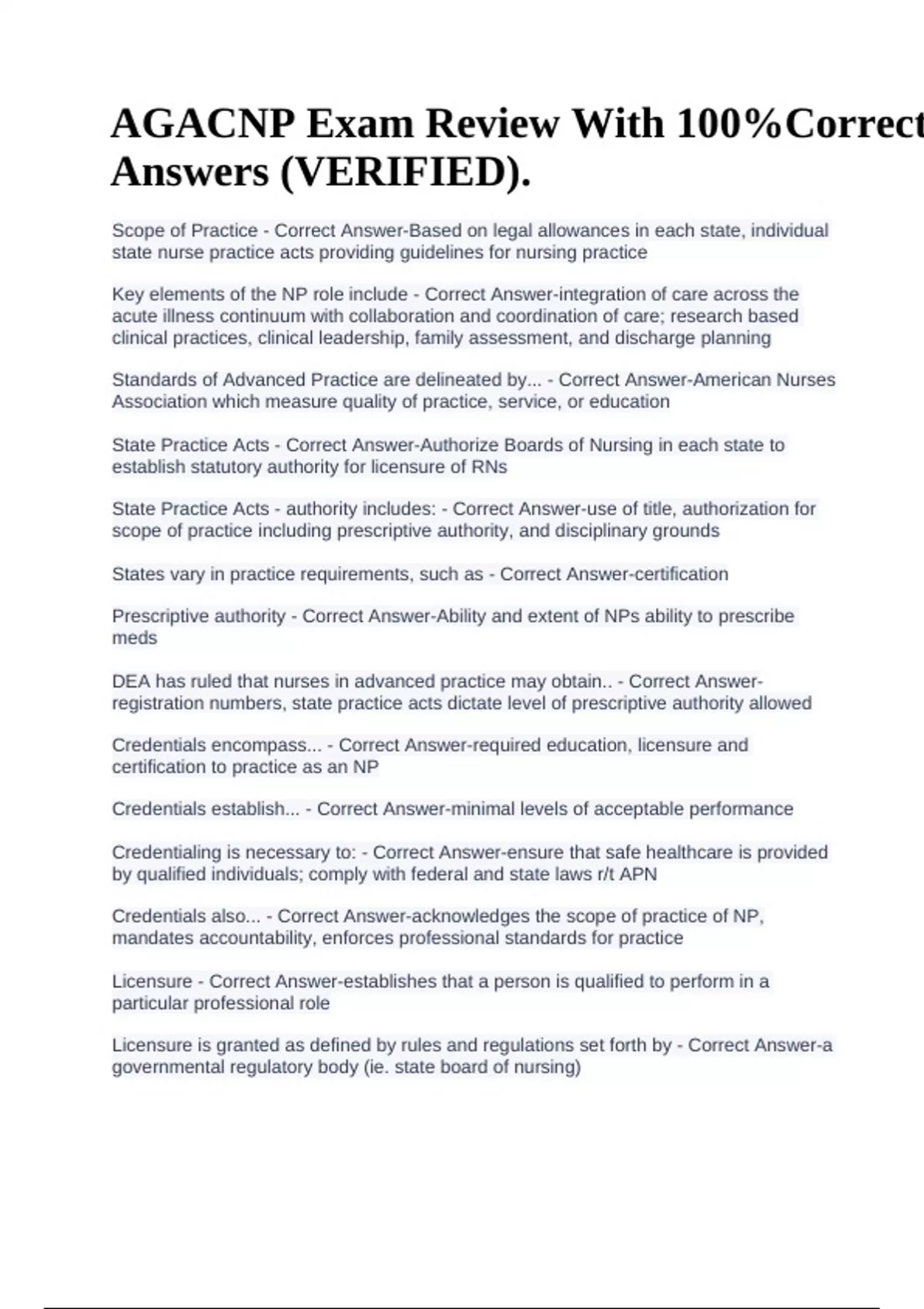 AGACNP Exam Review With 100%Correct Answers (VERIFIED).

Scope of Practice - Correct Answer-Based on legal allowances in each state, individual state nurse practice acts providing guidelines for nursing practice

Key elements of the NP role include - Correct Answer-integration of care across the acute illness continuum with collaboration and coordination of care; research based clinical practices, clinical leadership, family assessment, and discharge planning

Standards of Advanced Practice are delineated by... - Correct Answer-American Nurses Association which measure quality of practice, service, or education

State Practice Acts - Correct Answer-Authorize Boards of Nursing in each state to establish statutory authority for licensure of RNs

State Practice Acts - authority includes: - Correct Answer-use of title, authorization for scope of practice including prescriptive authority, and disciplinary grounds

States vary in practice requirements, such as - Correct Answer-certification

Prescriptive authority - Correct Answer-Ability and extent of NPs ability to prescribe meds

DEA has ruled that nurses in advanced practice may obtain.. - Correct Answer-registration numbers, state practice acts dictate level of prescriptive authority allowed

Credentials encompass... - Correct Answer-required education, licensure and certification to practice as an NP

Credentials establish... - Correct Answer-minimal levels of acceptable performance

Credentialing is necessary to: - Correct Answer-ensure that safe healthcare is provided by qualified individuals; comply with federal and state laws r/t APN

Credentials also... - Correct Answer-acknowledges the scope of practice of NP, mandates accountability, enforces professional standards for practice

Licensure - Correct Answer-establishes that a person is qualified to perform in a particular professional role

Licensure is granted as defined by rules and regulations set forth by - Correct Answer-a governmental regulatory body (ie. state board of nursing)